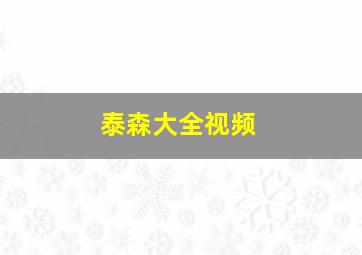 泰森大全视频